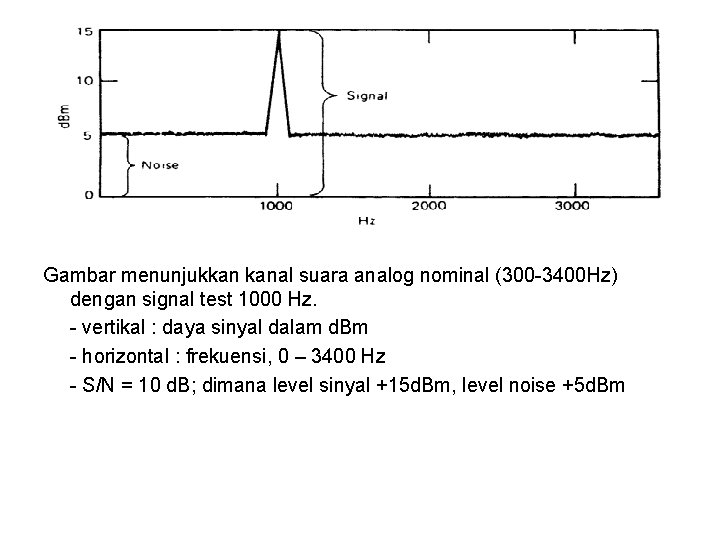 15
10
dBm
5
0
Signal
Noise
1000
2000
3000
Hz

Gambar menunjukkan kanal suara analog nominal (300-3400Hz) dengan signal test 1000 Hz.

- vertikal : daya sinyal dalam dBm

- horizontal : frekuensi, 0 – 3400 Hz

- S/N = 10 dB; dimana level sinyal +15dBm, level noise +5dBm